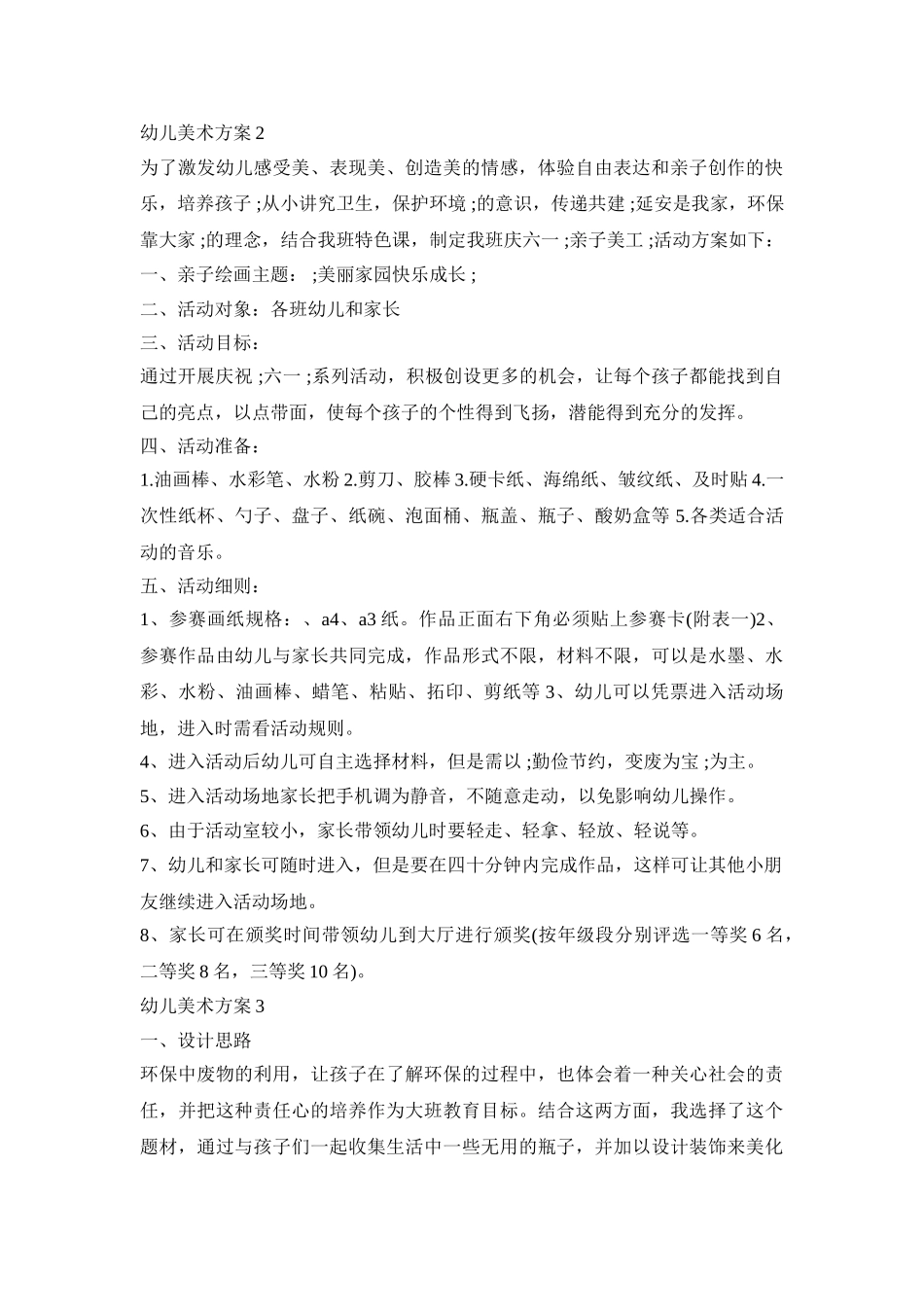 幼儿美术方案 2

为了激发幼儿感受美、表现美、创造美的情感，体验自由表达和亲子创作的快乐，培养孩子 ;从小讲究卫生，保护环境 ;的意识，传递共建 ;延安是我家，环保靠大家 ;的理念，结合我班特色课，制定我班庆六一 ;亲子美工 ;活动方案如下：

一、亲子绘画主题： ;美丽家园快乐成长 ;

二、活动对象：各班幼儿和家长

三、活动目标：

通过开展庆祝 ;六一 ;系列活动，积极创设更多的机会，让每个孩子都能找到自己的亮点，以点带面，使每个孩子的个性得到飞扬，潜能得到充分的发挥。

四、活动准备：

1.油画棒、水彩笔、水粉 2.剪刀、胶棒 3.硬卡纸、海绵纸、皱纹纸、及时贴 4.一次性纸杯、勺子、盘子、纸碗、泡面桶、瓶盖、瓶子、酸奶盒等 5.各类适合活动的音乐。

五、活动细则：

1、参赛画纸规格：、a4、a3 纸。作品正面右下角必须贴上参赛卡(附表一)2、参赛作品由幼儿与家长共同完成，作品形式不限，材料不限，可以是水墨、水彩、水粉、油画棒、蜡笔、粘贴、拓印、剪纸等 3、幼儿可以凭票进入活动场地，进入时需看活动规则。

4、进入活动后幼儿可自主选择材料，但是需以 ;勤俭节约，变废为宝 ;为主。

5、进入活动场地家长把手机调为静音，不随意走动，以免影响幼儿操作。

6、由于活动室较小，家长带领幼儿时要轻走、轻拿、轻放、轻说等。

7、幼儿和家长可随时进入，但是要在四十分钟内完成作品，这样可让其他小朋友继续进入活动场地。

8、家长可在颁奖时间带领幼儿到大厅进行颁奖(按年级段分别评选一等奖 6 名，二等奖 8 名，三等奖 10 名)。

幼儿美术方案 3

一、设计思路

环保中废物的利用，让孩子在了解环保的过程中，也体会着一种关心社会的责任，并把这种责任心的培养作为大班教育目标。结合这两方面，我选择了这个题材，通过与孩子们一起收集生活中一些无用的瓶子，并加以设计装饰来美化